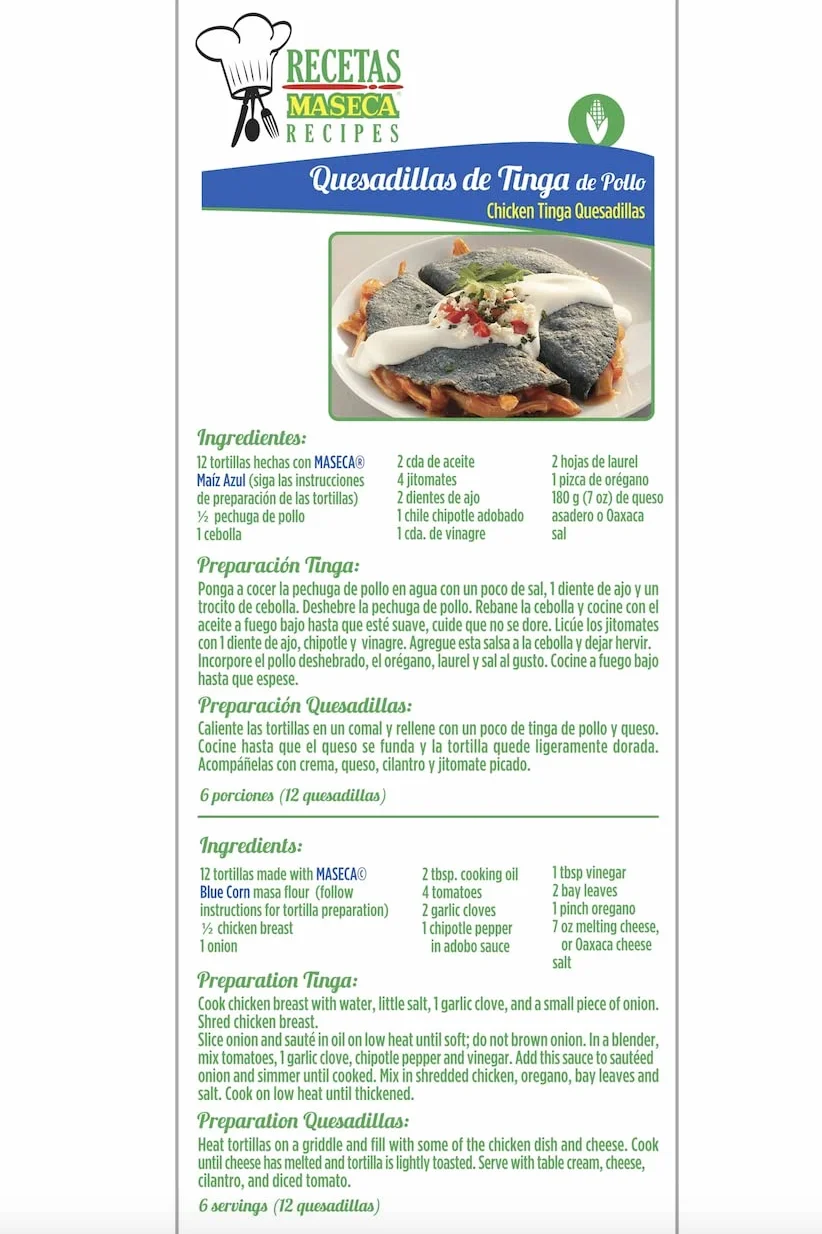 RECETAS
MASECA
RECIPES

Quesadillas de Tinga de Pollo
Chicken Tinga Quesadillas

Ingredientes:

12 tortillas hechas con MASECA® Maíz Azul (siga las instrucciones de preparación de las tortillas)
½ pechuga de pollo
1 cebolla

2 cda de aceite
4 jitomates
2 dientes de ajo
1 chile chipotle adobado
1 cda. de vinagre

2 hojas de laurel
1 pizca de orégano
180 g (7 oz) de queso asadero o Oaxaca
sal

Preparación Tinga:
Ponga a cocer la pechuga de pollo en agua con un poco de sal, 1 diente de ajo y un trocito de cebolla. Deshebre la pechuga de pollo. Rebane la cebolla y cocine con el aceite a fuego bajo hasta que esté suave, cuide que no se dore. Licúe los jitomates con 1 diente de ajo, chipotle y vinagre. Agregue esta salsa a la cebolla y dejar hervir. Incorpore el pollo deshebrado, el orégano, laurel y sal al gusto. Cocine a fuego bajo hasta que espese.

Preparación Quesadillas:
Caliente las tortillas en un comal y rellene con un poco de tinga de pollo y queso. Cocine hasta que el queso se funda y la tortilla quede ligeramente dorada. Acompáñelas con crema, queso, cilantro y jitomate picado.

6 porciones (12 quesadillas)

Ingredients:

12 tortillas made with MASECA© Blue Corn masa flour (follow instructions for tortilla preparation)
½ chicken breast
1 onion

2 tbsp. cooking oil
4 tomatoes
2 garlic cloves
1 chipotle pepper in adobo sauce

1 tbsp vinegar
2 bay leaves
1 pinch oregano
7 oz melting cheese, or Oaxaca cheese
salt

Preparation Tinga:
Cook chicken breast with water, little salt, 1 garlic clove, and a small piece of onion. Shred chicken breast.
Slice onion and sauté in oil on low heat until soft; do not brown onion. In a blender, mix tomatoes, 1 garlic clove, chipotle pepper and vinegar. Add this sauce to sautéed onion and simmer until cooked. Mix in shredded chicken, oregano, bay leaves and salt. Cook on low heat until thickened.

Preparation Quesadillas:
Heat tortillas on a griddle and fill with some of the chicken dish and cheese. Cook until cheese has melted and tortilla is lightly toasted. Serve with table cream, cheese, cilantro, and diced tomato.

6 servings (12 quesadillas)